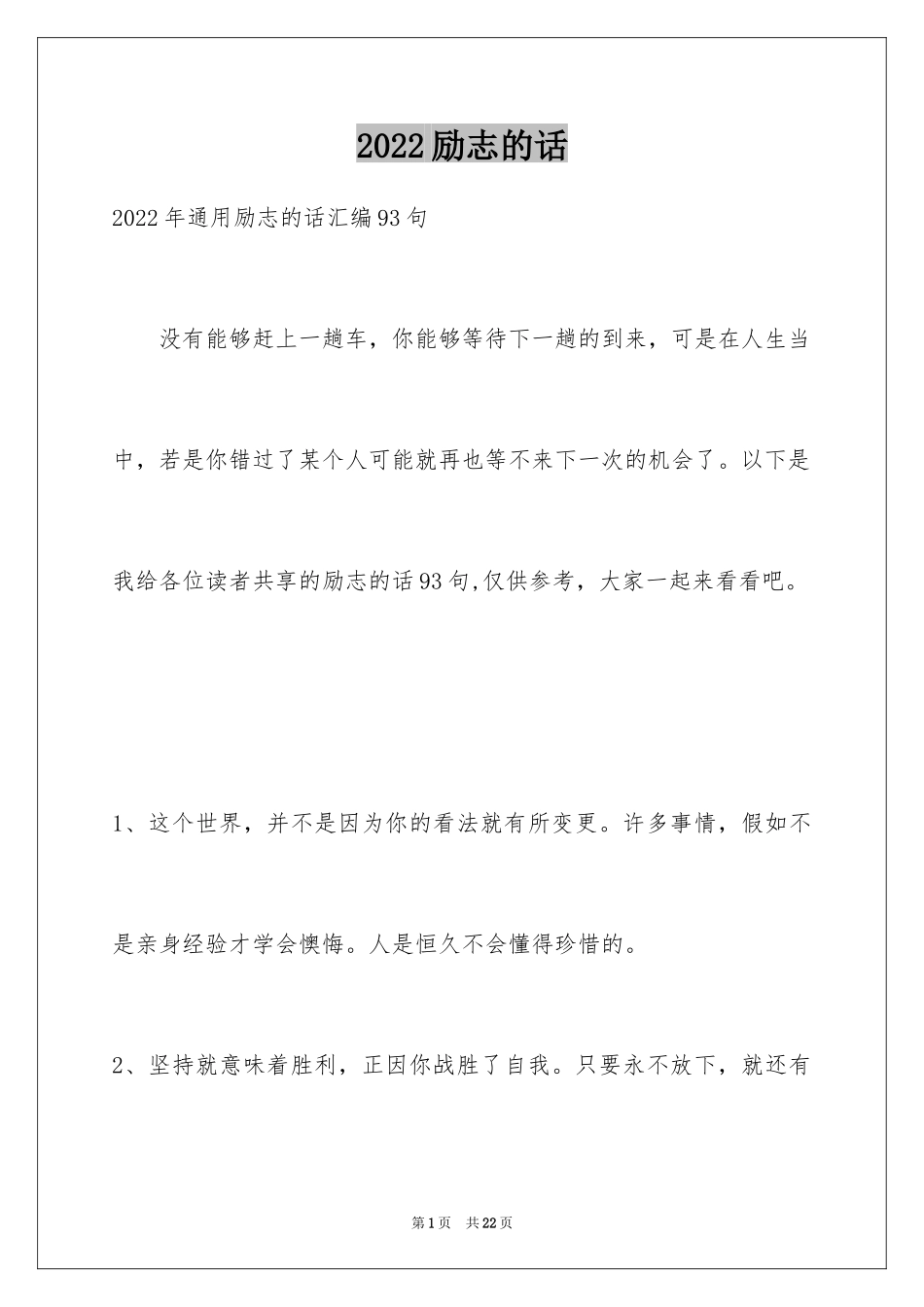 2022励志的话

2022年通用励志的话汇编93句

没有能够赶上一趟车，你能够等待下一趟的到来，可是在人生当中，若是你错过了某个人可能就再也等不来下一次的机会了。以下是我给各位读者共享的励志的话93句,仅供参考，大家一起来看看吧。

1、这个世界，并不是因为你的看法就有所变更。许多事情，假如不是亲身经验才学会懊悔。人是恒久不会懂得珍惜的。

2、坚持就意味着胜利，正因你战胜了自我。只要永不放下，就还有

第1页 共22页